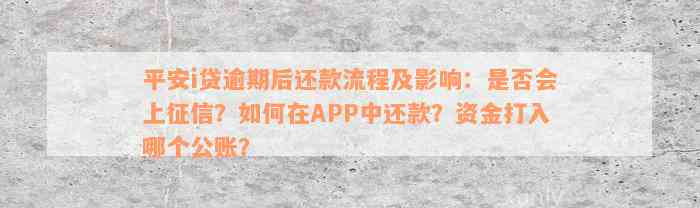 平安i贷逾期后还款流程及影响：是否会上征信？如何在APP中还款？资金打入哪个公账？